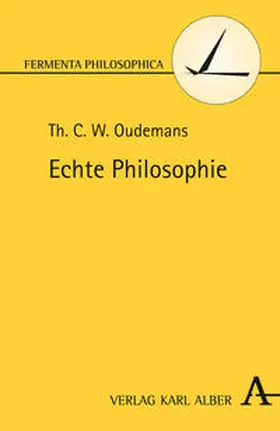 FERMENTA PHILOSOPHICA

Th. C. W. Oudemans

Echte Philosophie

VERLAG KARL ALBER A